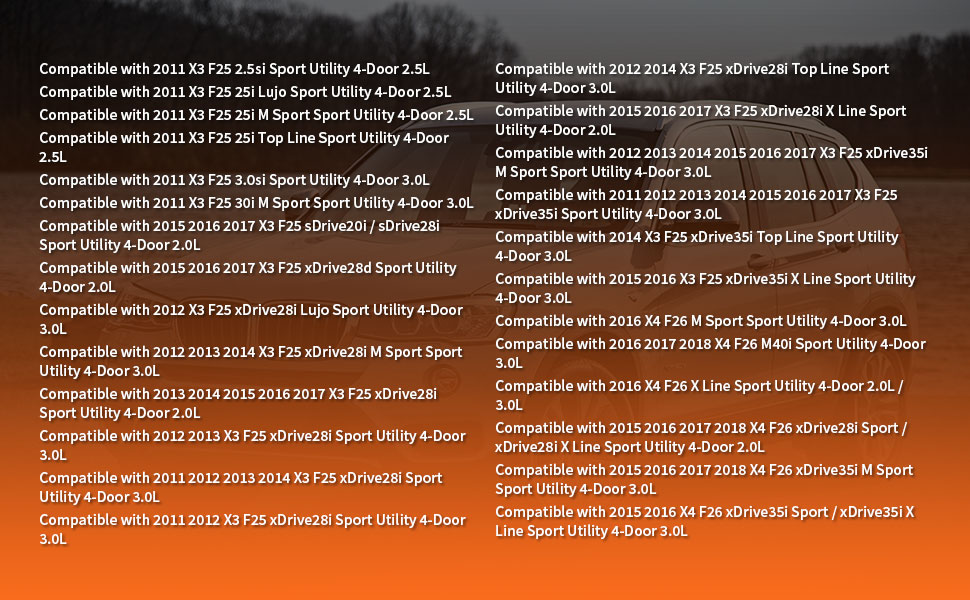 Compatible with 2011 X3 F25 2.5si Sport Utility 4-Door 2.5L

Compatible with 2011 X3 F25 25i Lujo Sport Utility 4-Door 2.5L

Compatible with 2011 X3 F25 25i M Sport Sport Utility 4-Door 2.5L

Compatible with 2011 X3 F25 25i Top Line Sport Utility 4-Door 2.5L

Compatible with 2011 X3 F25 3.0si Sport Utility 4-Door 3.0L

Compatible with 2011 X3 F25 30i M Sport Sport Utility 4-Door 3.0L

Compatible with 2015 2016 2017 X3 F25 sDrive20i / sDrive28i Sport Utility 4-Door 2.0L

Compatible with 2015 2016 2017 X3 F25 xDrive28d Sport Utility 4-Door 2.0L

Compatible with 2012 X3 F25 xDrive28i Lujo Sport Utility 4-Door 3.0L

Compatible with 2012 2013 2014 X3 F25 xDrive28i M Sport Sport Utility 4-Door 3.0L

Compatible with 2013 2014 2015 2016 2017 X3 F25 xDrive28i Sport Utility 4-Door 2.0L

Compatible with 2012 2013 X3 F25 xDrive28i Sport Utility 4-Door 3.0L

Compatible with 2011 2012 2013 2014 X3 F25 xDrive28i Sport Utility 4-Door 3.0L

Compatible with 2011 2012 X3 F25 xDrive28i Sport Utility 4-Door 3.0L

Compatible with 2012 2014 X3 F25 xDrive28i Top Line Sport Utility 4-Door 3.0L

Compatible with 2015 2016 2017 X3 F25 xDrive28i X Line Sport Utility 4-Door 2.0L

Compatible with 2012 2013 2014 2015 2016 2017 X3 F25 xDrive35i M Sport Sport Utility 4-Door 3.0L

Compatible with 2011 2012 2013 2014 2015 2016 2017 X3 F25 xDrive35i Sport Utility 4-Door 3.0L

Compatible with 2014 X3 F25 xDrive35i Top Line Sport Utility 4-Door 3.0L

Compatible with 2015 2016 X3 F25 xDrive35i X Line Sport Utility 4-Door 3.0L

Compatible with 2016 X4 F26 M Sport Sport Utility 4-Door 3.0L

Compatible with 2016 2017 2018 X4 F26 M40i Sport Utility 4-Door 3.0L

Compatible with 2016 X4 F26 X Line Sport Utility 4-Door 2.0L / 3.0L

Compatible with 2015 2016 2017 2018 X4 F26 xDrive28i Sport / xDrive28i X Line Sport Utility 4-Door 2.0L

Compatible with 2015 2016 2017 2018 X4 F26 xDrive35i M Sport Sport Utility 4-Door 3.0L

Compatible with 2015 2016 X4 F26 xDrive35i Sport / xDrive35i X Line Sport Utility 4-Door 3.0L